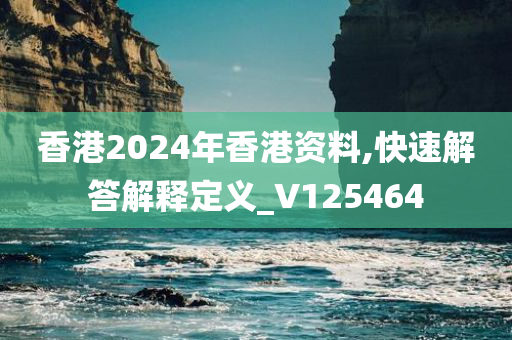 香港2024年香港资料,快速解答解释定义_V125464